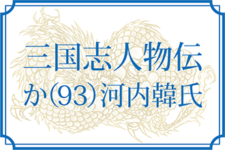 三国志人物伝
か(93)河内韓氏